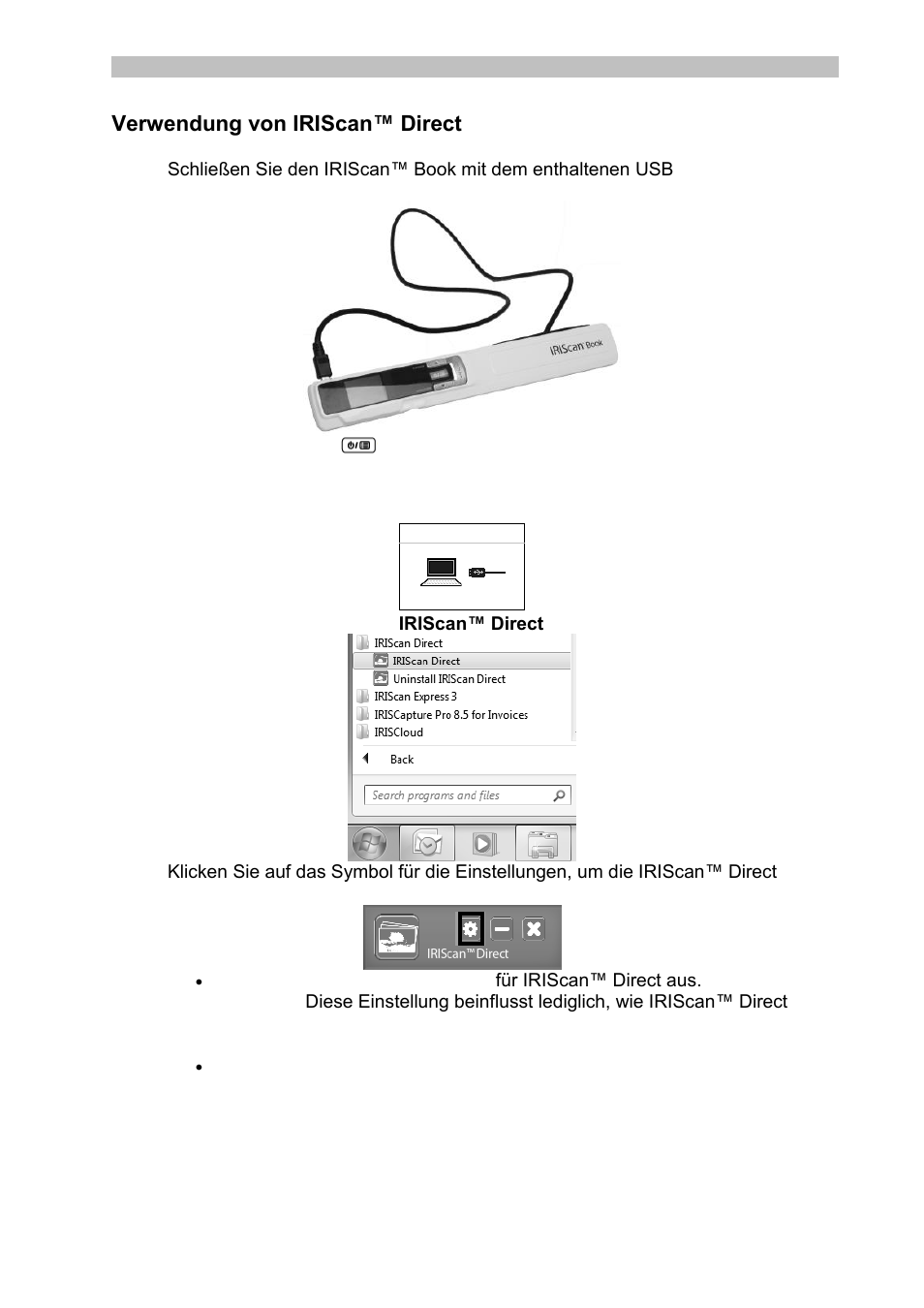 Verwendung von IRIScan™ Direct

Schließen Sie den IRIScan™ Book mit dem enthaltenen USB

IRIScan Book

IRIScan™ Direct

IRIScan Direct
IRIScan Direct
Uninstall IRIScan Direct
IRIScan Express 3
IRISCapture Pro 8.5 for Invoices
IRISCloud
Back
Search programs and files

Klicken Sie auf das Symbol für die Einstellungen, um die IRIScan™ Direct

IRIScan™Direct

• für IRIScan™ Direct aus. Diese Einstellung beinflusst lediglich, wie IRIScan™ Direct

•